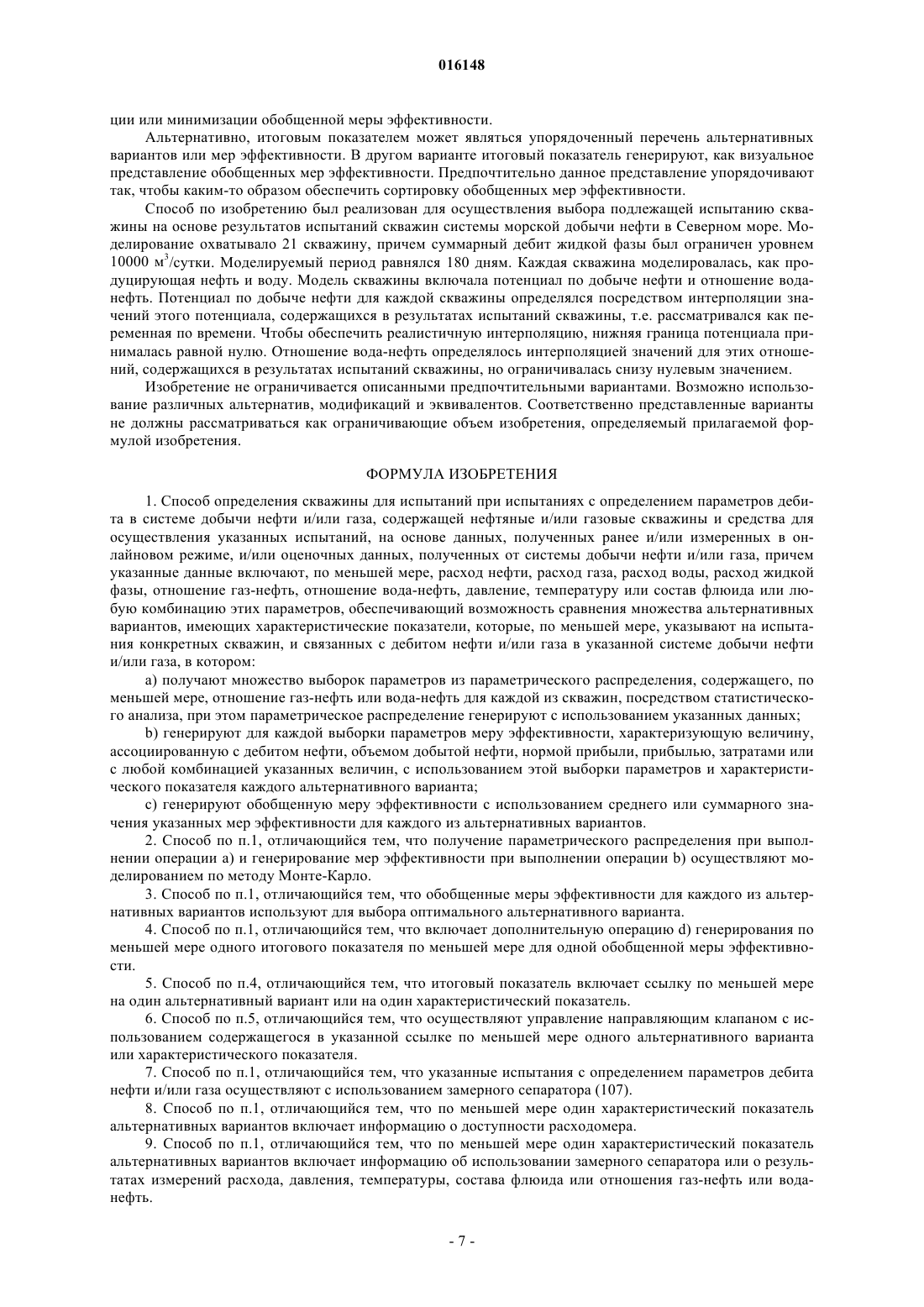 016148

ции или минимизации обобщенной меры эффективности.

Альтернативно, итоговым показателем может являться упорядоченный перечень альтернативных вариантов или мер эффективности. В другом варианте итоговый показатель генерируют, как визуальное представление обобщенных мер эффективности. Предпочтительно данное представление упорядочивают так, чтобы каким-то образом обеспечить сортировку обобщенных мер эффективности.

Способ по изобретению был реализован для осуществления выбора подлежащей испытанию скважины на основе результатов испытаний скважин системы морской добычи нефти в Северном море. Моделирование охватывало 21 скважину, причем суммарный дебит жидкой фазы был ограничен уровнем 10000 м$^3$/сутки. Моделируемый период равнялся 180 дням. Каждая скважина моделировалась, как продуцирующая нефть и воду. Модель скважины включала потенциал по добыче нефти и отношение вода-нефть. Потенциал по добыче нефти для каждой скважины определялся посредством интерполяции значений этого потенциала, содержащихся в результатах испытаний скважины, т.е. рассматривался как переменная по времени. Чтобы обеспечить реалистичную интерполяцию, нижняя граница потенциала принималась равной нулю. Отношение вода-нефть определялось интерполяцией значений для этих отношений, содержащихся в результатах испытаний скважины, но ограничивалась снизу нулевым значением.

Изобретение не ограничивается описанными предпочтительными вариантами. Возможно использование различных альтернатив, модификаций и эквивалентов. Соответственно представленные варианты не должны рассматриваться как ограничивающие объем изобретения, определяемый прилагаемой формулой изобретения.

ФОРМУЛА ИЗОБРЕТЕНИЯ

1. Способ определения скважины для испытаний при испытаниях с определением параметров дебита в системе добычи нефти и/или газа, содержащей нефтяные и/или газовые скважины и средства для осуществления указанных испытаний, на основе данных, полученных ранее и/или измеренных в онлайновом режиме, и/или оценочных данных, полученных от системы добычи нефти и/или газа, причем указанные данные включают, по меньшей мере, расход нефти, расход газа, расход воды, расход жидкой фазы, отношение газ-нефть, отношение вода-нефть, давление, температуру или состав флюида или любую комбинацию этих параметров, обеспечивающий возможность сравнения множества альтернативных вариантов, имеющих характеристические показатели, которые, по меньшей мере, указывают на испытания конкретных скважин, и связанных с дебитом нефти и/или газа в указанной системе добычи нефти и/или газа, в котором:

a) получают множество выборок параметров из параметрического распределения, содержащего, по меньшей мере, отношение газ-нефть или вода-нефть для каждой из скважин, посредством статистического анализа, при этом параметрическое распределение генерируют с использованием указанных данных;

b) генерируют для каждой выборки параметров меру эффективности, характеризующую величину, ассоциированную с дебитом нефти, объемом добытой нефти, нормой прибыли, прибылью, затратами или с любой комбинацией указанных величин, с использованием этой выборки параметров и характеристического показателя каждого альтернативного варианта;

c) генерируют обобщенную меру эффективности с использованием среднего или суммарного значения указанных мер эффективности для каждого из альтернативных вариантов.

2. Способ по п.1, отличающийся тем, что получение параметрического распределения при выполнении операции a) и генерирование мер эффективности при выполнении операции b) осуществляют моделированием по методу Монте-Карло.

3. Способ по п.1, отличающийся тем, что обобщенные меры эффективности для каждого из альтернативных вариантов используют для выбора оптимального альтернативного варианта.

4. Способ по п.1, отличающийся тем, что включает дополнительную операцию d) генерирования по меньшей мере одного итогового показателя по меньшей мере для одной обобщенной меры эффективности.

5. Способ по п.4, отличающийся тем, что итоговый показатель включает ссылку по меньшей мере на один альтернативный вариант или на один характеристический показатель.

6. Способ по п.5, отличающийся тем, что осуществляют управление направляющим клапаном с использованием содержащегося в указанной ссылке по меньшей мере одного альтернативного варианта или характеристического показателя.

7. Способ по п.1, отличающийся тем, что указанные испытания с определением параметров дебита нефти и/или газа осуществляют с использованием замерного сепаратора (107).

8. Способ по п.1, отличающийся тем, что по меньшей мере один характеристический показатель альтернативных вариантов включает информацию о доступности расходомера.

9. Способ по п.1, отличающийся тем, что по меньшей мере один характеристический показатель альтернативных вариантов включает информацию об использовании замерного сепаратора или о результатах измерений расхода, давления, температуры, состава флюида или отношения газ-нефть или вода-нефть.

- 7 -